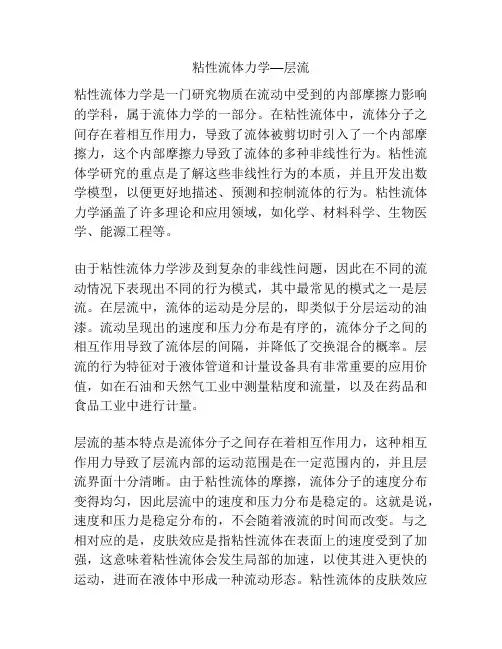 粘性流体力学—层流

粘性流体力学是一门研究物质在流动中受到的内部摩擦力影响的学科，属于流体力学的一部分。在粘性流体中，流体分子之间存在着相互作用力，导致了流体被剪切时引入了一个内部摩擦力，这个内部摩擦力导致了流体的多种非线性行为。粘性流体学研究的重点是了解这些非线性行为的本质，并且开发出数学模型，以便更好地描述、预测和控制流体的行为。粘性流体力学涵盖了许多理论和应用领域，如化学、材料科学、生物医学、能源工程等。

由于粘性流体力学涉及到复杂的非线性问题，因此在不同的流动情况下表现出不同的行为模式，其中最常见的模式之一是层流。在层流中，流体的运动是分层的，即类似于分层运动的油漆。流动呈现出的速度和压力分布是有序的，流体分子之间的相互作用导致了流体层的间隔，并降低了交换混合的概率。层流的行为特征对于液体管道和计量设备具有非常重要的应用价值，如在石油和天然气工业中测量粘度和流量，以及在药品和食品工业中进行计量。

层流的基本特点是流体分子之间存在着相互作用力，这种相互作用力导致了层流内部的运动范围是在一定范围内的，并且层流界面十分清晰。由于粘性流体的摩擦，流体分子的速度分布变得均匀，因此层流中的速度和压力分布是稳定的。这就是说，速度和压力是稳定分布的，不会随着液流的时间而改变。与之相对应的是，皮肤效应是指粘性流体在表面上的速度受到了加强，这意味着粘性流体会发生局部的加速，以使其进入更快的运动，进而在液体中形成一种流动形态。粘性流体的皮肤效应